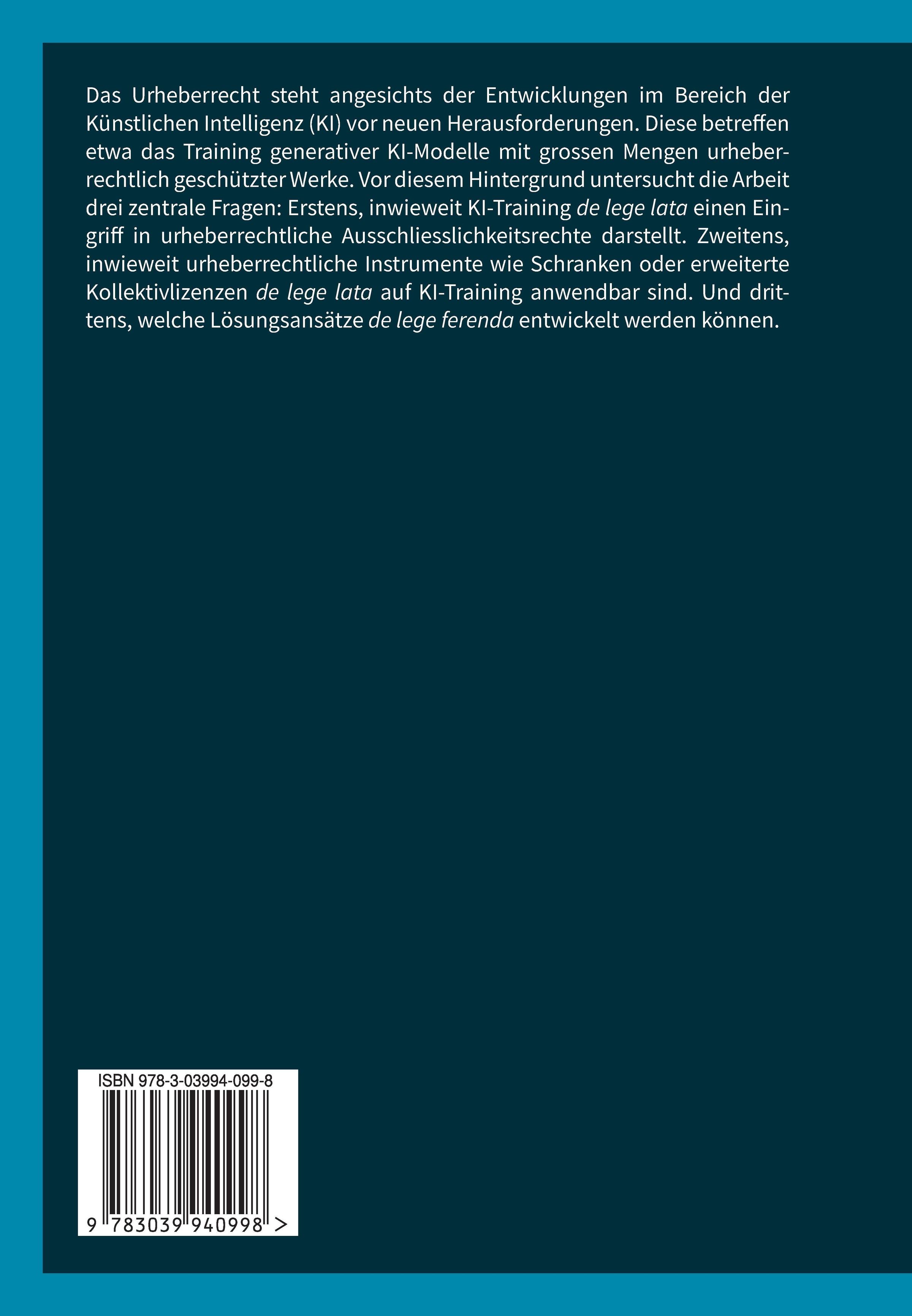 Das Urheberrecht steht angesichts der Entwicklungen im Bereich der Künstlichen Intelligenz (KI) vor neuen Herausforderungen. Diese betreffen etwa das Training generativer KI-Modelle mit grossen Mengen urheberrechtlich geschützter Werke. Vor diesem Hintergrund untersucht die Arbeit drei zentrale Fragen: Erstens, inwieweit KI-Training de lege lata einen Eingriff in urheberrechtliche Ausschliesslichkeitsrechte darstellt. Zweitens, inwieweit urheberrechtliche Instrumente wie Schranken oder erweiterte Kollektivlizenzen de lege lata auf KI-Training anwendbar sind. Und drittens, welche Lösungsansätze de lege ferenda entwickelt werden können.

ISBN 978-3-03994-099-8

9 783039 940998 >